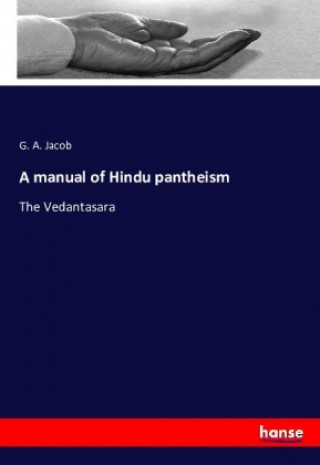 G. A. Jacob

A manual of Hindu pantheism

The Vedantasara

hanse